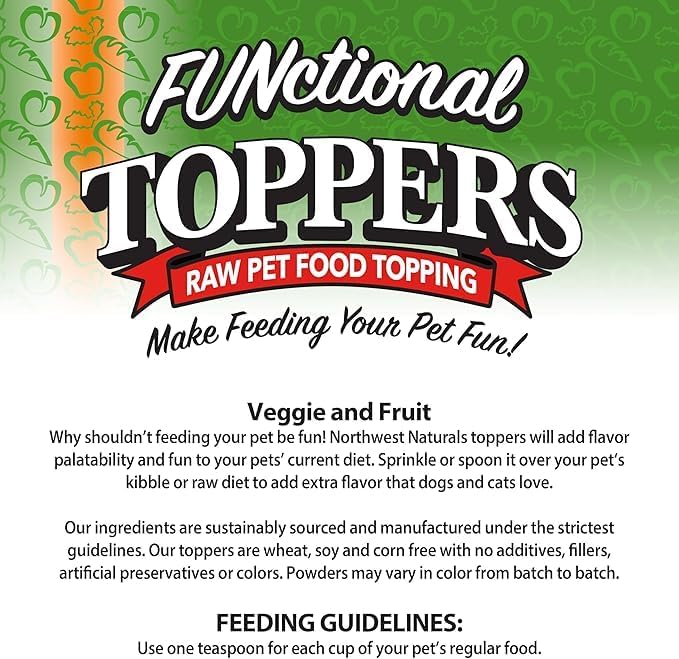 FUNctional
TOPPERS
RAW PET FOOD TOPPING
Make Feeding Your Pet Fun!

Veggie and Fruit
Why shouldn't feeding your pet be fun! Northwest Naturals toppers will add flavor palatability and fun to your pets' current diet. Sprinkle or spoon it over your pet's kibble or raw diet to add extra flavor that dogs and cats love.

Our ingredients are sustainably sourced and manufactured under the strictest guidelines. Our toppers are wheat, soy and corn free with no additives, fillers, artificial preservatives or colors. Powders may vary in color from batch to batch.

FEEDING GUIDELINES:
Use one teaspoon for each cup of your pet's regular food.